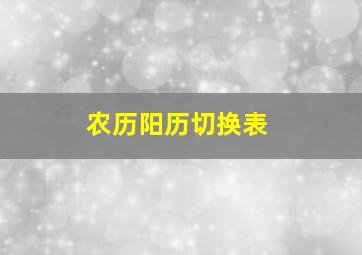 农历阳历切换表